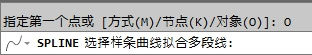 指定第一个点或 [方式(M)/节点(K)/对象(O)]: O

SPLINE 选择样条曲线拟合多段线: